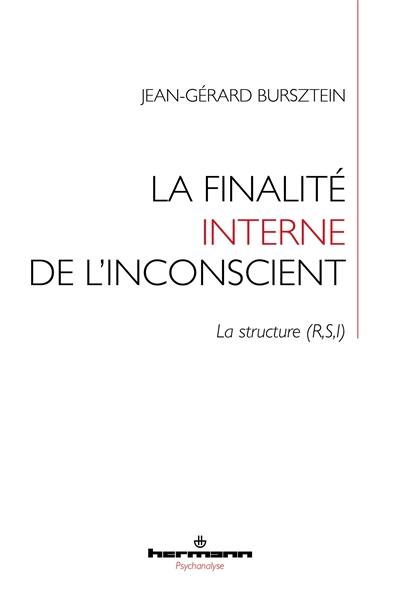 JEAN-GÉRARD BURSZTEIN

LA FINALITÉ
INTERNE
DE L'INCONSCIENT

La structure (R,S,I)

hermann
Psychanalyse